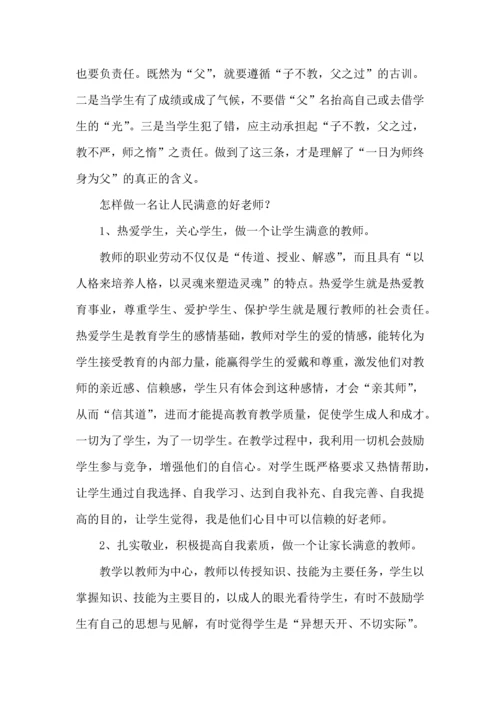 也要负责任。既然为“父”，就要遵循“子不教，父之过”的古训。二是当学生有了成绩或成了气候，不要借“父”名抬高自己或去借学生的“光”。三是当学生犯了错，应主动承担起“子不教，父之过，教不严，师之惰”之责任。做到了这三条，才是理解了“一日为师终身为父”的真正的含义。

怎样做一名让人民满意的好老师？

1、热爱学生，关心学生，做一个让学生满意的教师。

教师的职业劳动不仅仅是“传道、授业、解惑”，而且具有“以人格来培养人格，以灵魂来塑造灵魂”的特点。热爱学生就是热爱教育事业，尊重学生、爱护学生、保护学生就是履行教师的社会责任。热爱学生是教育学生的感情基础，教师对学生的爱的情感，能转化为学生接受教育的内部力量，能赢得学生的爱戴和尊重，激发他们对教师的亲近感、信赖感，学生只有体会到这种感情，才会“亲其师”，从而“信其道”，进而才能提高教育教学质量，促使学生成人和成才。一切为了学生，为了一切学生。在教学过程中，我利用一切机会鼓励学生参与竞争，增强他们的自信心。对学生既严格要求又热情帮助，让学生通过自我选择、自我学习、达到自我补充、自我完善、自我提高的目的，让学生觉得，我是他们心目中可以信赖的好老师。

2、扎实敬业，积极提高自我素质，做一个让家长满意的教师。

教学以教师为中心，教师以传授知识、技能为主要任务，学生以掌握知识、技能为主要目的，以成人的眼光看待学生，有时不鼓励学生有自己的思想与见解，有时觉得学生是“异想天开、不切实际”。